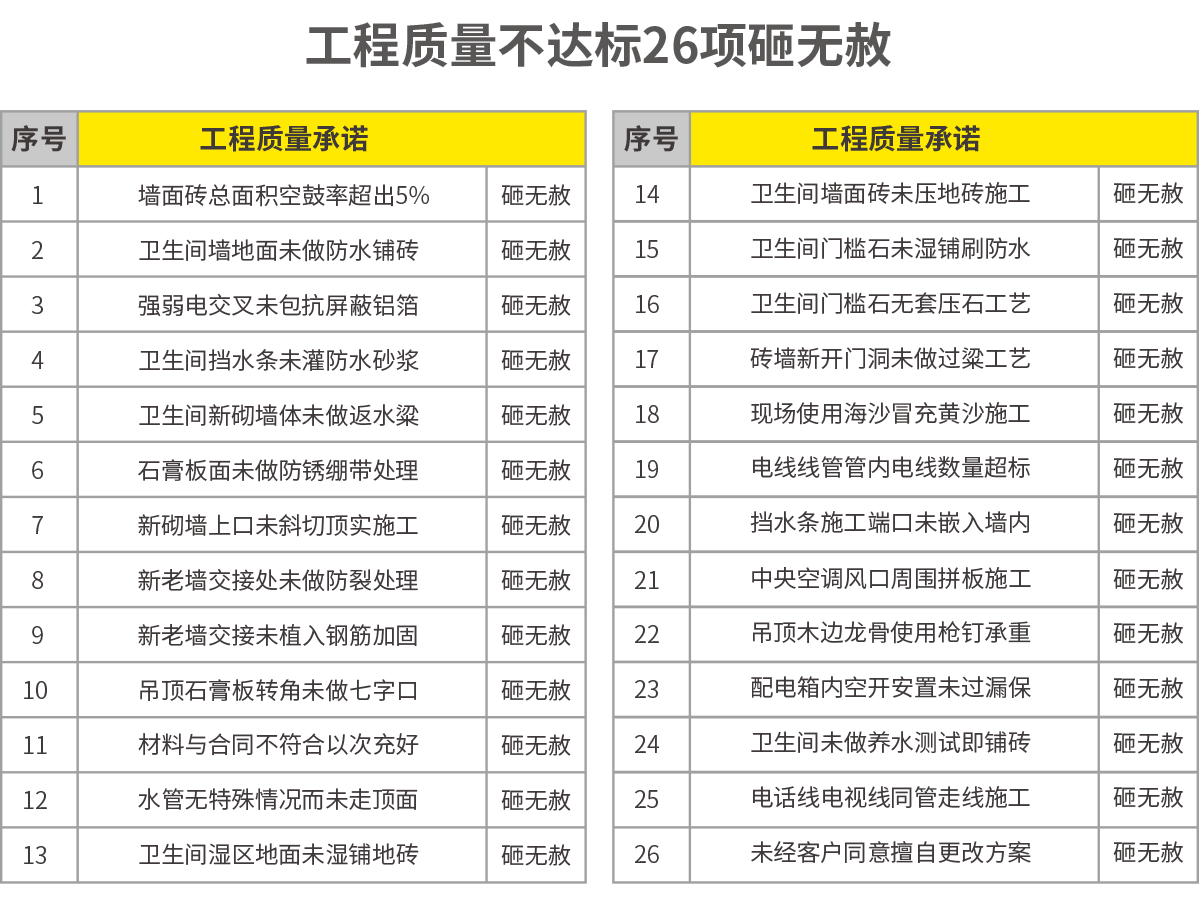 工程质量不达标26项砸无赦

| 序号 | 工程质量承诺 | |
|---|---|---|
| 1 | 墙面砖总面积空鼓率超出5% | 砸无赦 |
| 2 | 卫生间墙地面未做防水铺砖 | 砸无赦 |
| 3 | 强弱电交叉未包抗屏蔽铝箔 | 砸无赦 |
| 4 | 卫生间挡水条未灌防水砂浆 | 砸无赦 |
| 5 | 卫生间新砌墙体未做返水梁 | 砸无赦 |
| 6 | 石膏板面未做防锈绷带处理 | 砸无赦 |
| 7 | 新砌墙上口未斜切顶实施工 | 砸无赦 |
| 8 | 新老墙交接处未做防裂处理 | 砸无赦 |
| 9 | 新老墙交接未植入钢筋加固 | 砸无赦 |
| 10 | 吊顶石膏板转角未做七字口 | 砸无赦 |
| 11 | 材料与合同不符合以次充好 | 砸无赦 |
| 12 | 水管无特殊情况而未走顶面 | 砸无赦 |
| 13 | 卫生间湿区地面未湿铺地砖 | 砸无赦 |

| 序号 | 工程质量承诺 | |
|---|---|---|
| 14 | 卫生间墙面砖未压地砖施工 | 砸无赦 |
| 15 | 卫生间门槛石未湿铺刷防水 | 砸无赦 |
| 16 | 卫生间门槛石无套压石工艺 | 砸无赦 |
| 17 | 砖墙新开门洞未做过梁工艺 | 砸无赦 |
| 18 | 现场使用海沙冒充黄沙施工 | 砸无赦 |
| 19 | 电线线管管内电线数量超标 | 砸无赦 |
| 20 | 挡水条施工端口未嵌入墙内 | 砸无赦 |
| 21 | 中央空调风口周围拼板施工 | 砸无赦 |
| 22 | 吊顶木边龙骨使用枪钉承重 | 砸无赦 |
| 23 | 配电箱内空开安置未过漏保 | 砸无赦 |
| 24 | 卫生间未做养水测试即铺砖 | 砸无赦 |
| 25 | 电话线电视线同管走线施工 | 砸无赦 |
| 26 | 未经客户同意擅自更改方案 | 砸无赦 |